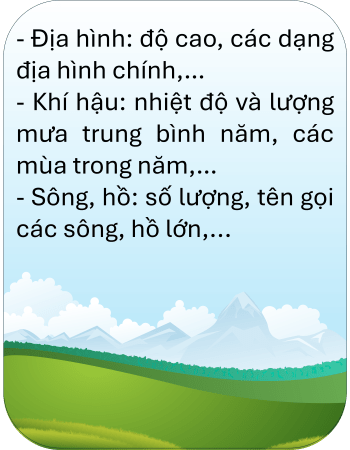 - Địa hình: độ cao, các dạng địa hình chính,...
- Khí hậu: nhiệt độ và lượng mưa trung bình năm, các mùa trong năm,...
- Sông, hồ: số lượng, tên gọi các sông, hồ lớn,...